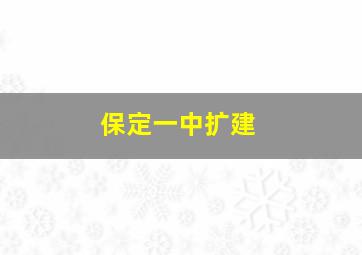 保定一中扩建